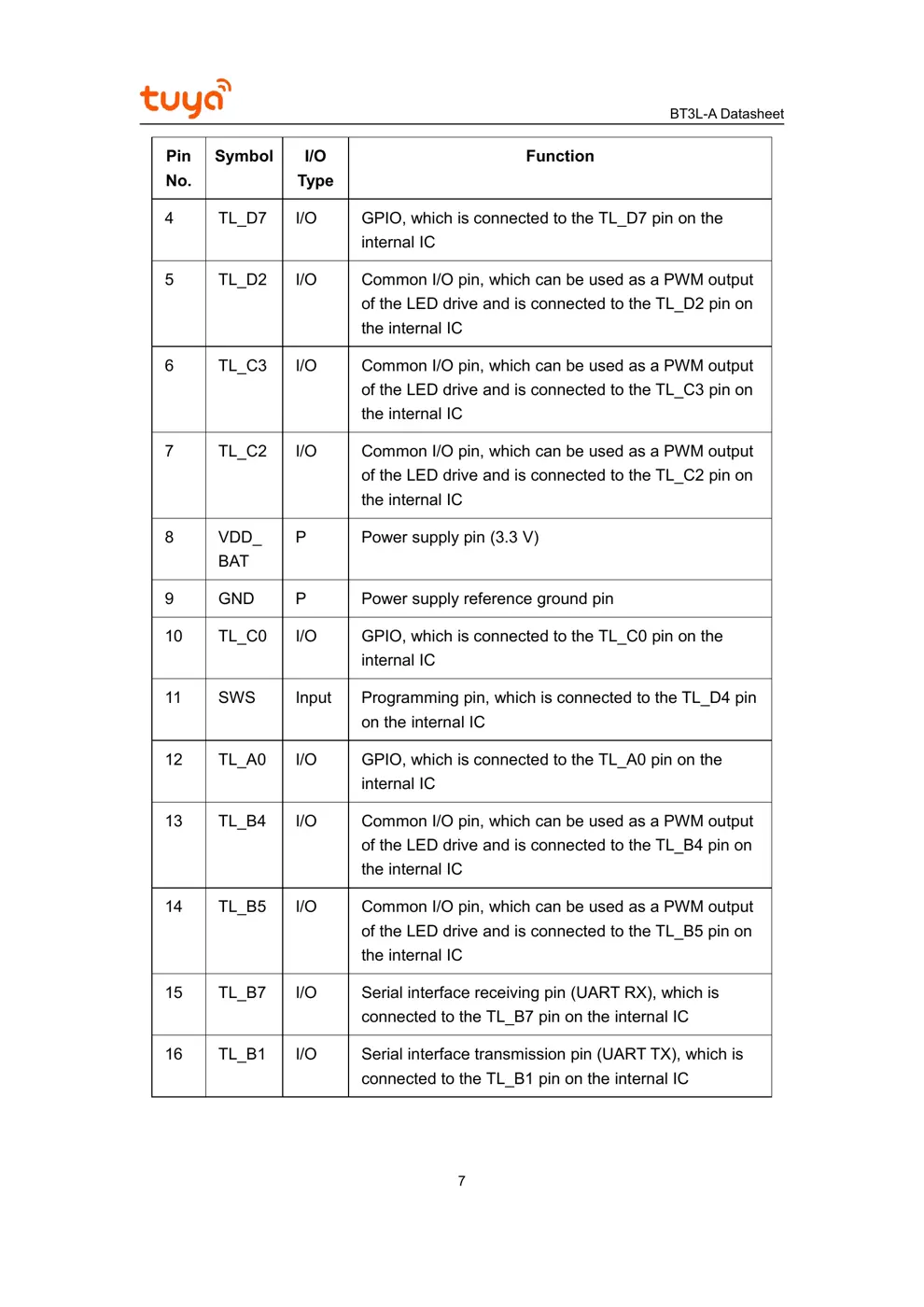 tuya

BT3L-A Datasheet

| Pin No. | Symbol | I/O Type | Function |
|---|---|---|---|
| 4 | TL_D7 | I/O | GPIO, which is connected to the TL_D7 pin on the internal IC |
| 5 | TL_D2 | I/O | Common I/O pin, which can be used as a PWM output of the LED drive and is connected to the TL_D2 pin on the internal IC |
| 6 | TL_C3 | I/O | Common I/O pin, which can be used as a PWM output of the LED drive and is connected to the TL_C3 pin on the internal IC |
| 7 | TL_C2 | I/O | Common I/O pin, which can be used as a PWM output of the LED drive and is connected to the TL_C2 pin on the internal IC |
| 8 | VDD_ BAT | P | Power supply pin (3.3 V) |
| 9 | GND | P | Power supply reference ground pin |
| 10 | TL_C0 | I/O | GPIO, which is connected to the TL_C0 pin on the internal IC |
| 11 | SWS | Input | Programming pin, which is connected to the TL_D4 pin on the internal IC |
| 12 | TL_A0 | I/O | GPIO, which is connected to the TL_A0 pin on the internal IC |
| 13 | TL_B4 | I/O | Common I/O pin, which can be used as a PWM output of the LED drive and is connected to the TL_B4 pin on the internal IC |
| 14 | TL_B5 | I/O | Common I/O pin, which can be used as a PWM output of the LED drive and is connected to the TL_B5 pin on the internal IC |
| 15 | TL_B7 | I/O | Serial interface receiving pin (UART RX), which is connected to the TL_B7 pin on the internal IC |
| 16 | TL_B1 | I/O | Serial interface transmission pin (UART TX), which is connected to the TL_B1 pin on the internal IC |

7